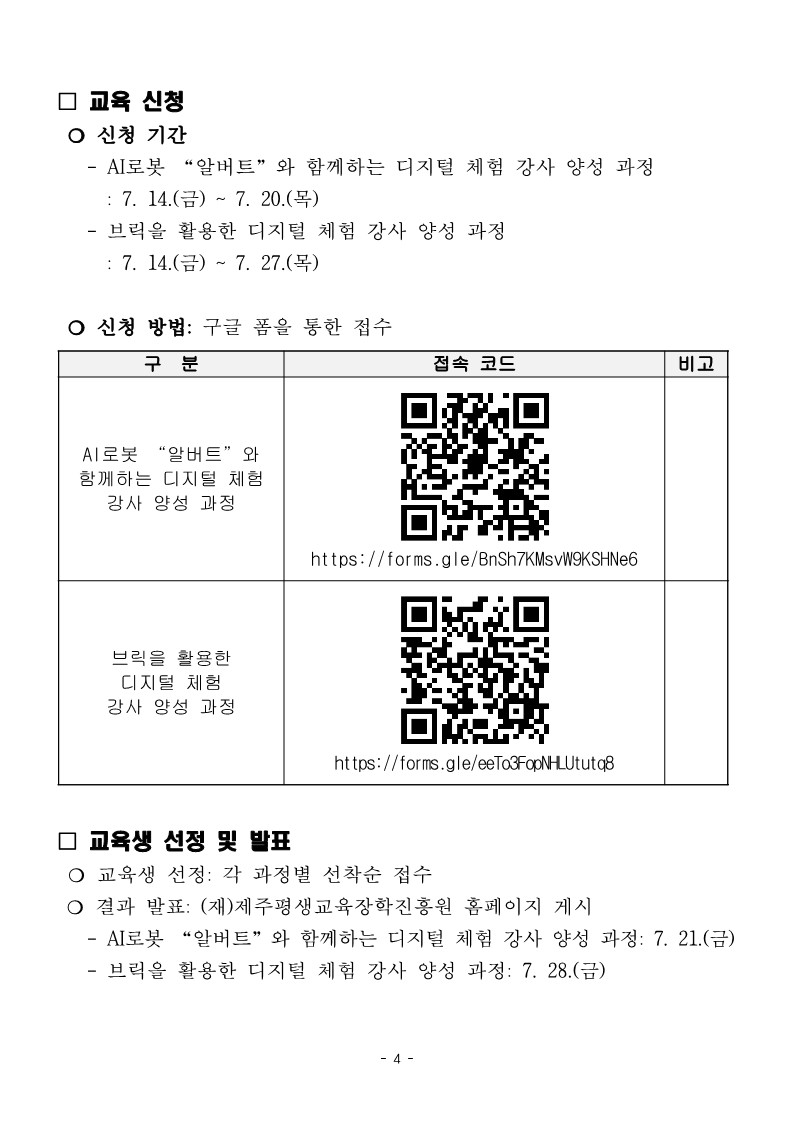 □ 교육 신청

○ 신청 기간

- AI로봇 “알버트”와 함께하는 디지털 체험 강사 양성 과정
: 7. 14.(금) ~ 7. 20.(목)

- 브릭을 활용한 디지털 체험 강사 양성 과정
: 7. 14.(금) ~ 7. 27.(목)

○ 신청 방법: 구글 폼을 통한 접수

| 구 분 | 접속 코드 | 비고 |
|---|---|---|
| AI로봇 “알버트”와 함께하는 디지털 체험 강사 양성 과정 | https://forms.gle/BnSh7KMsvW9KSHNe6 | |
| 브릭을 활용한 디지털 체험 강사 양성 과정 | https://forms.gle/eeTo3FopNHLUtutq8 | |

□ 교육생 선정 및 발표

○ 교육생 선정: 각 과정별 선착순 접수

○ 결과 발표: (재)제주평생교육장학진흥원 홈페이지 게시

- AI로봇 “알버트”와 함께하는 디지털 체험 강사 양성 과정: 7. 21.(금)

- 브릭을 활용한 디지털 체험 강사 양성 과정: 7. 28.(금)

- 4 -